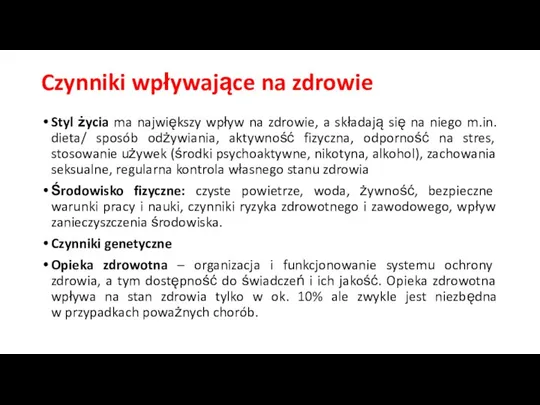 Czynniki wpływające na zdrowie

• Styl życia ma największy wpływ na zdrowie, a składają się na niego m.in. dieta/ sposób odżywiania, aktywność fizyczna, odporność na stres, stosowanie używek (środki psychoaktywne, nikotyna, alkohol), zachowania seksualne, regularna kontrola własnego stanu zdrowia

• Środowisko fizyczne: czyste powietrze, woda, żywność, bezpieczne warunki pracy i nauki, czynniki ryzyka zdrowotnego i zawodowego, wpływ zanieczyszczenia środowiska.

• Czynniki genetyczne

• Opieka zdrowotna – organizacja i funkcjonowanie systemu ochrony zdrowia, a tym dostępność do świadczeń i ich jakość. Opieka zdrowotna wpływa na stan zdrowia tylko w ok. 10% ale zwykle jest niezbędna w przypadkach poważnych chorób.